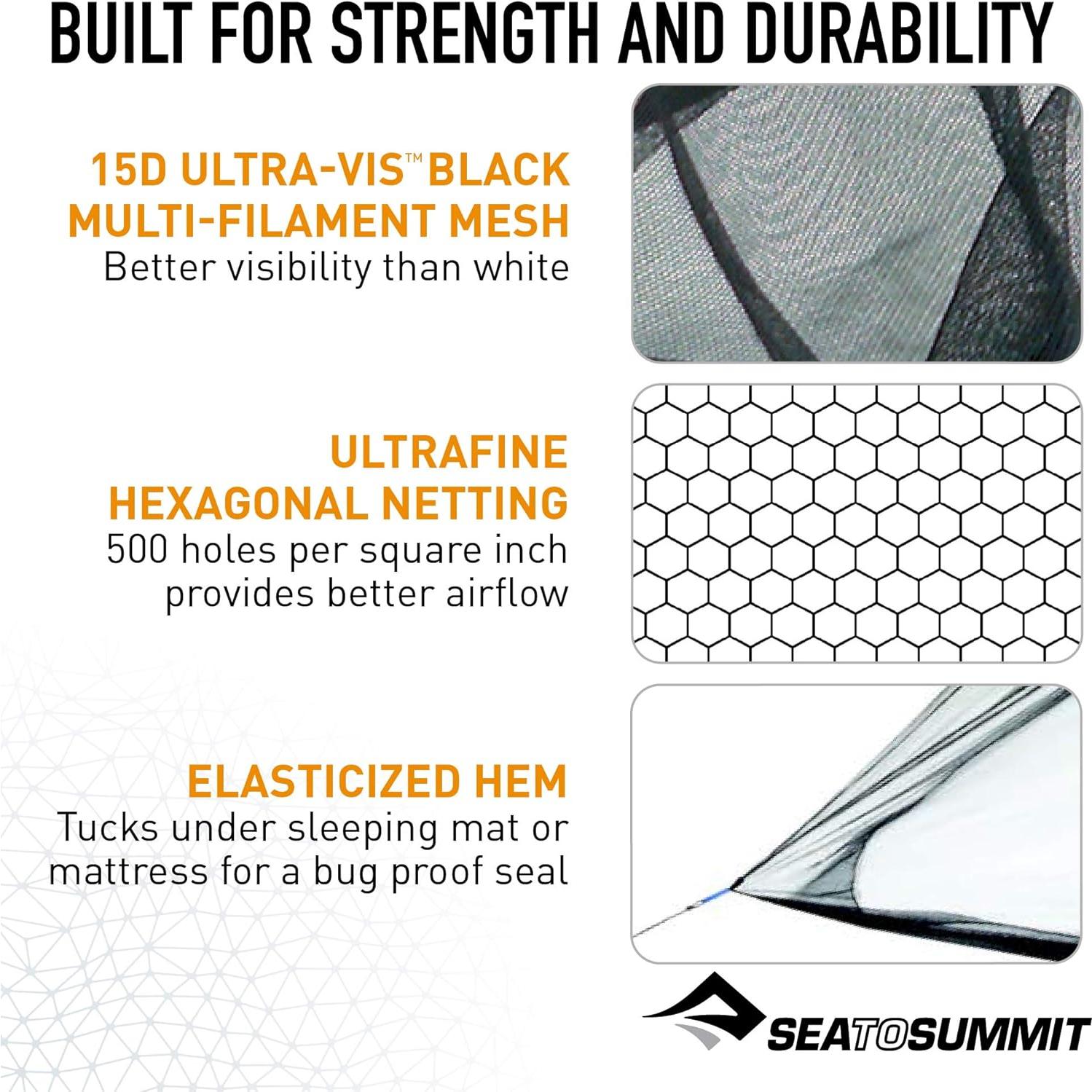 BUILT FOR STRENGTH AND DURABILITY

15D ULTRA-VIS™ BLACK MULTI-FILAMENT MESH
Better visibility than white

ULTRAFINE HEXAGONAL NETTING
500 holes per square inch provides better airflow

ELASTICIZED HEM
Tucks under sleeping mat or mattress for a bug proof seal

SEATOSUMMIT